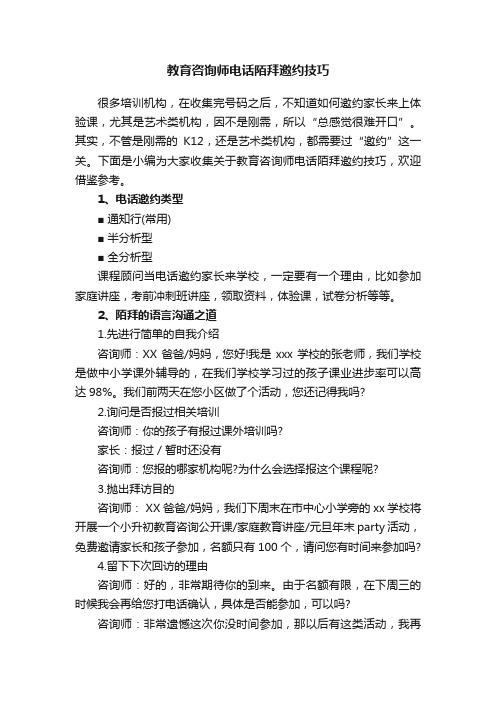 教育咨询师电话陌拜邀约技巧

很多培训机构，在收集完号码之后，不知道如何邀约家长来上体验课，尤其是艺术类机构，因不是刚需，所以“总感觉很难开口”。其实，不管是刚需的 K12，还是艺术类机构，都需要过“邀约”这一关。下面是小编为大家收集关于教育咨询师电话陌拜邀约技巧，欢迎借鉴参考。

1、电话邀约类型

■ 通知行(常用)

■ 半分析型

■ 全分析型

课程顾问当电话邀约家长来学校，一定要有一个理由，比如参加家庭讲座，考前冲刺班讲座，领取资料，体验课，试卷分析等等。

2、陌拜的语言沟通之道

1.先进行简单的自我介绍

咨询师：XX 爸爸/妈妈，您好!我是 xxx 学校的张老师，我们学校是做中小学课外辅导的，在我们学校学习过的孩子课业进步率可以高达 98%。我们前两天在您小区做了个活动，您还记得我吗?

2.询问是否报过相关培训

咨询师：你的孩子有报过课外培训吗?

家长：报过 / 暂时还没有

咨询师：您报的哪家机构呢?为什么会选择报这个课程呢?

3.抛出拜访目的

咨询师： XX 爸爸/妈妈，我们下周末在市中心小学旁的 xx 学校将开展一个小升初教育咨询公开课/家庭教育讲座/元旦年末 party 活动，免费邀请家长和孩子参加，名额只有 100 个，请问您有时间来参加吗?

4.留下下次回访的理由

咨询师：好的，非常期待你的到来。由于名额有限，在下周三的时候我会再给您打电话确认，具体是否能参加，可以吗?

咨询师：非常遗憾这次你没时间参加，那以后有这类活动，我再